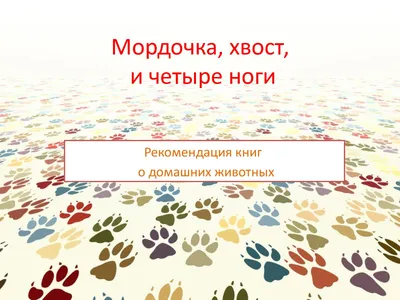 Мордочка, хвост, и четыре ноги

Рекомендация книг о домашних животных